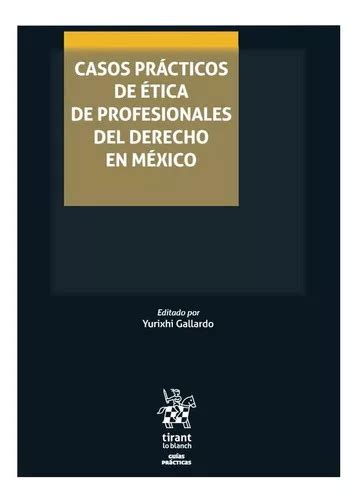 CASOS PRÁCTICOS
DE ÉTICA
DE PROFESIONALES
DEL DERECHO
EN MÉXICO

Editado por
Yurixhi Gallardo

tirant
lo blanch

GUÍAS
PRÁCTICAS